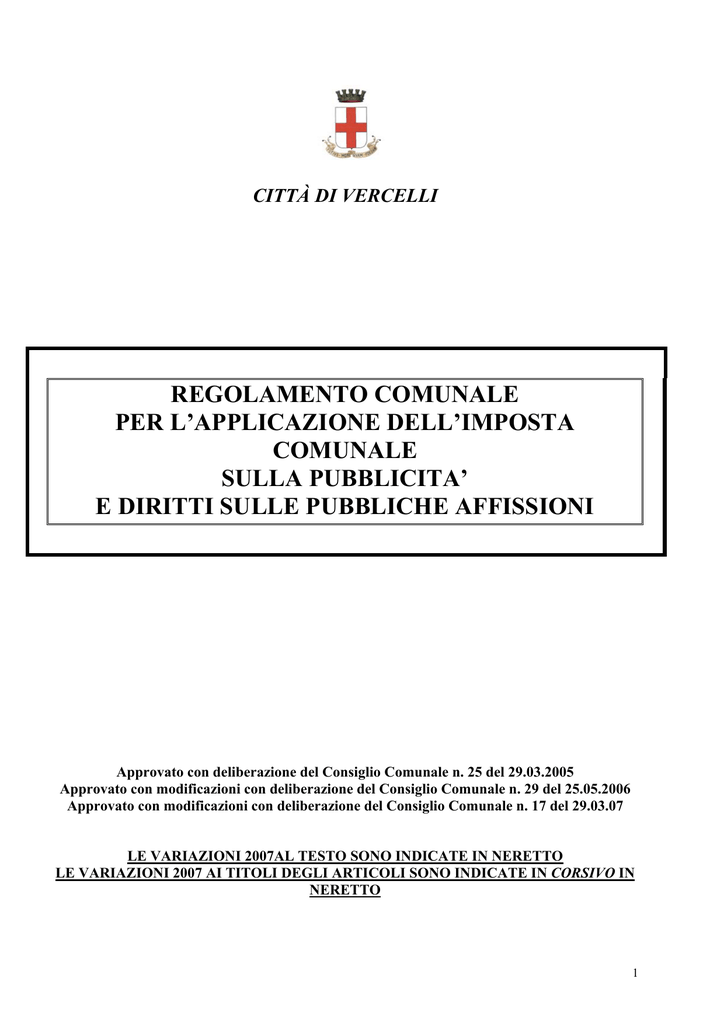 CITTÀ DI VERCELLI

REGOLAMENTO COMUNALE
PER L'APPLICAZIONE DELL'IMPOSTA
COMUNALE
SULLA PUBBLICITA'
E DIRITTI SULLE PUBBLICHE AFFISSIONI

Approvato con deliberazione del Consiglio Comunale n. 25 del 29.03.2005
Approvato con modificazioni con deliberazione del Consiglio Comunale n. 29 del 25.05.2006
Approvato con modificazioni con deliberazione del Consiglio Comunale n. 17 del 29.03.07

LE VARIAZIONI 2007AL TESTO SONO INDICATE IN NERETTO
LE VARIAZIONI 2007 AI TITOLI DEGLI ARTICOLI SONO INDICATE IN CORSIVO IN NERETTO

1